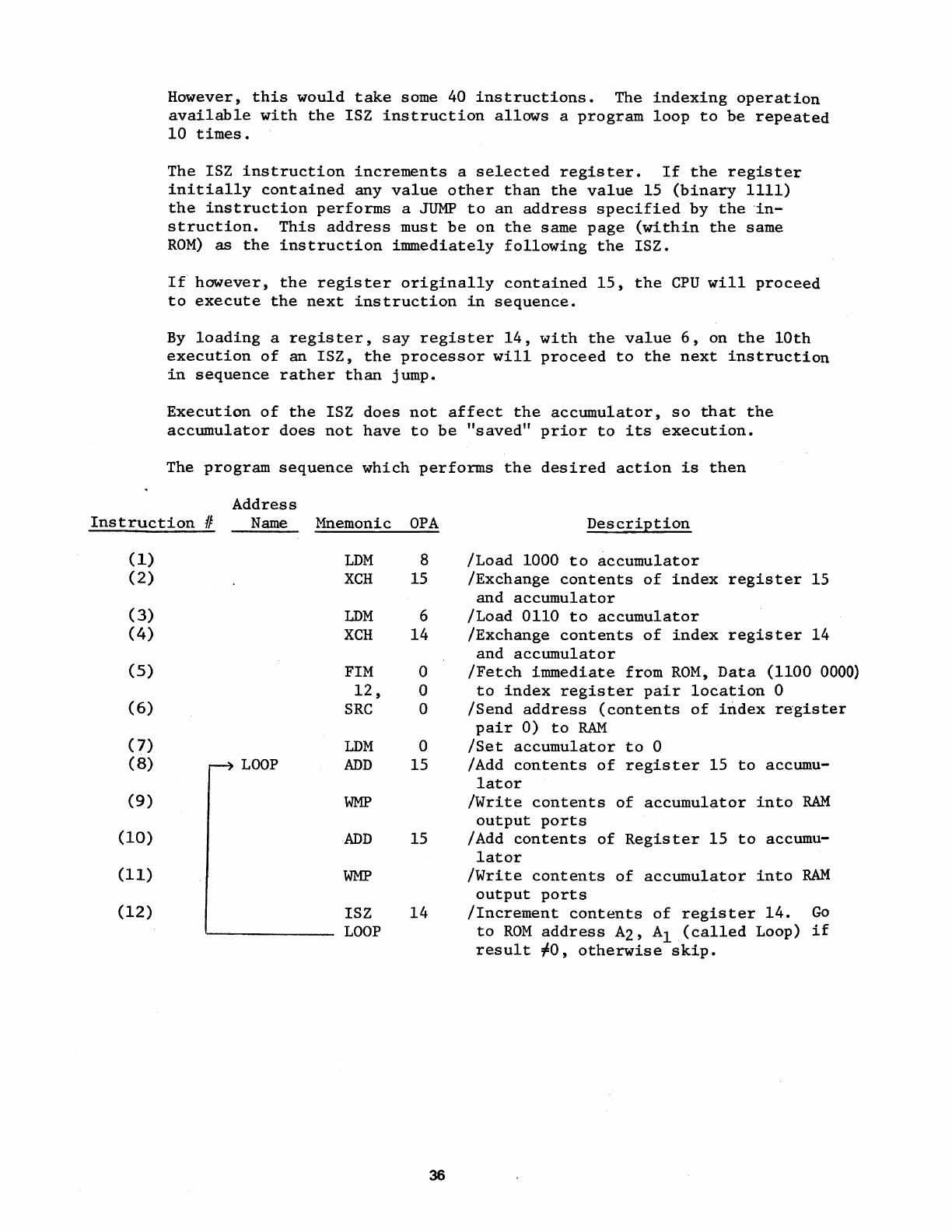 However, this would take some 40 instructions. The indexing operation available with the ISZ instruction allows a program loop to be repeated 10 times.

The ISZ instruction increments a selected register. If the register initially contained any value other than the value 15 (binary 1111) the instruction performs a JUMP to an address specified by the instruction. This address must be on the same page (within the same ROM) as the instruction immediately following the ISZ.

If however, the register originally contained 15, the CPU will proceed to execute the next instruction in sequence.

By loading a register, say register 14, with the value 6, on the 10th execution of an ISZ, the processor will proceed to the next instruction in sequence rather than jump.

Execution of the ISZ does not affect the accumulator, so that the accumulator does not have to be "saved" prior to its execution.

The program sequence which performs the desired action is then

| Instruction # | Address Name | Mnemonic | OPA | Description |
|---|---|---|---|---|
| (1) | | LDM | 8 | /Load 1000 to accumulator |
| (2) | | XCH | 15 | /Exchange contents of index register 15 and accumulator |
| (3) | | LDM | 6 | /Load 0110 to accumulator |
| (4) | | XCH | 14 | /Exchange contents of index register 14 and accumulator |
| (5) | | FIM 12, | 0 0 | /Fetch immediate from ROM, Data (1100 0000) to index register pair location 0 |
| (6) | | SRC | 0 | /Send address (contents of index register pair 0) to RAM |
| (7) | | LDM | 0 | /Set accumulator to 0 |
| (8) | LOOP | ADD | 15 | /Add contents of register 15 to accumulator |
| (9) | | WMP | | /Write contents of accumulator into RAM output ports |
| (10) | | ADD | 15 | /Add contents of Register 15 to accumulator |
| (11) | | WMP | | /Write contents of accumulator into RAM output ports |
| (12) | | ISZ LOOP | 14 | /Increment contents of register 14. Go to ROM address $A_2$, $A_1$ (called Loop) if result $\neq 0$, otherwise skip. |

36